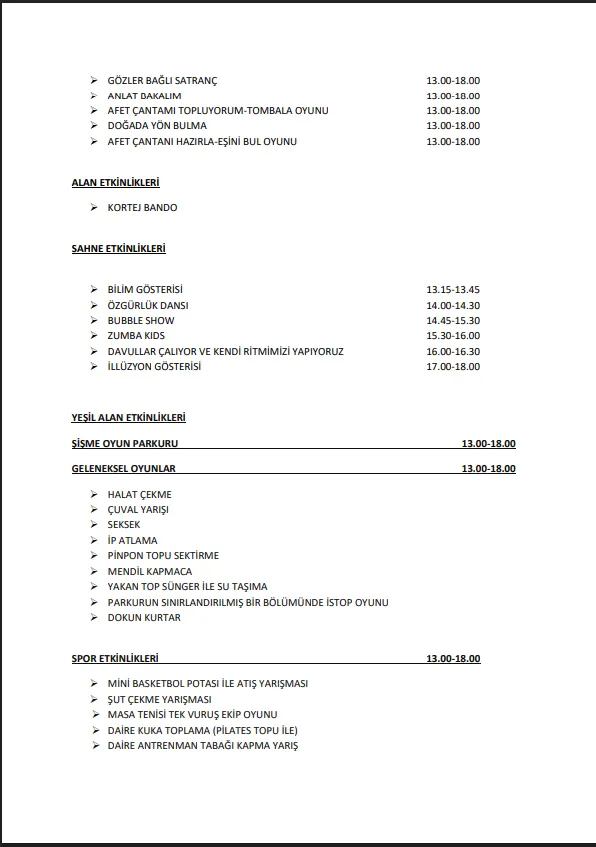 ➢ GÖZLER BAĞLI SATRANÇ 13.00-18.00
➢ ANLAT BAKALIM 13.00-18.00
➢ AFET ÇANTAMI TOPLUYORUM-TOMBALA OYUNU 13.00-18.00
➢ DOĞADA YÖN BULMA 13.00-18.00
➢ AFET ÇANTANI HAZIRLA-EŞİNİ BUL OYUNU 13.00-18.00

ALAN ETKİNLİKLERİ

➢ KORTEJ BANDO

SAHNE ETKİNLİKLERİ

➢ BİLİM GÖSTERİSİ 13.15-13.45
➢ ÖZGÜRLÜK DANSI 14.00-14.30
➢ BUBBLE SHOW 14.45-15.30
➢ ZUMBA KIDS 15.30-16.00
➢ DAVULLAR ÇALIYOR VE KENDİ RİTMİMİZİ YAPIYORUZ 16.00-16.30
➢ İLLÜZYON GÖSTERİSİ 17.00-18.00

YEŞİL ALAN ETKİNLİKLERİ

ŞİŞME OYUN PARKURU 13.00-18.00

GELENEKSEL OYUNLAR 13.00-18.00

➢ HALAT ÇEKME
➢ ÇUVAL YARIŞI
➢ SEKSEK
➢ İP ATLAMA
➢ PİNPON TOPU SEKTİRME
➢ MENDİL KAPMACA
➢ YAKAN TOP SÜNGER İLE SU TAŞIMA
➢ PARKURUN SINIRLANDIRILMIŞ BİR BÖLÜMÜNDE İSTOP OYUNU
➢ DOKUN KURTAR

SPOR ETKİNLİKLERİ 13.00-18.00

➢ MİNİ BASKETBOL POTASI İLE ATIŞ YARIŞMASI
➢ ŞUT ÇEKME YARIŞMASI
➢ MASA TENİSİ TEK VURUŞ EKİP OYUNU
➢ DAİRE KUKA TOPLAMA (PİLATES TOPU İLE)
➢ DAİRE ANTRENMAN TABAĞI KAPMA YARIŞ